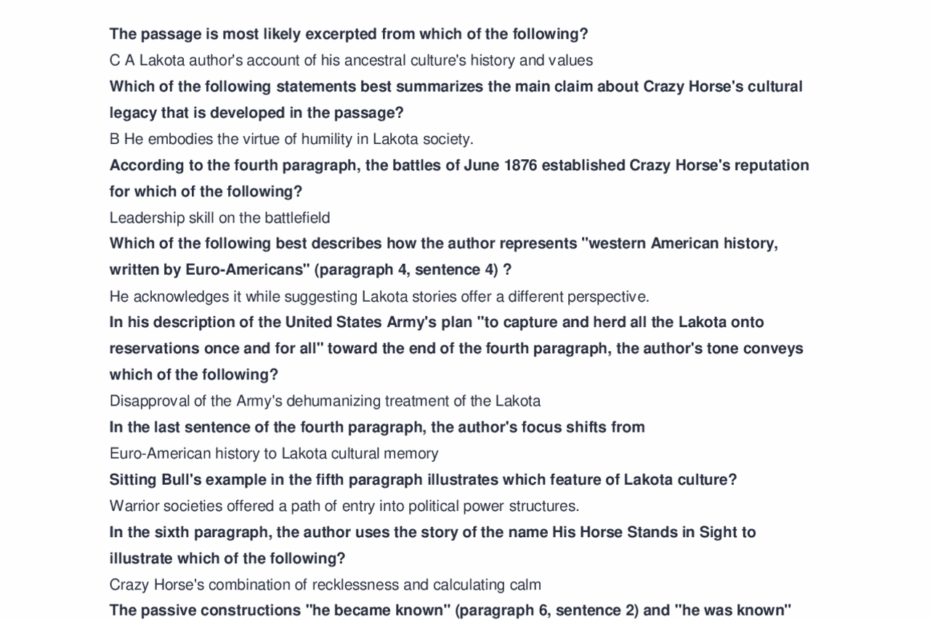 The passage is most likely excerpted from which of the following?

C A Lakota author's account of his ancestral culture's history and values

Which of the following statements best summarizes the main claim about Crazy Horse's cultural legacy that is developed in the passage?

B He embodies the virtue of humility in Lakota society.

According to the fourth paragraph, the battles of June 1876 established Crazy Horse's reputation for which of the following?

Leadership skill on the battlefield

Which of the following best describes how the author represents "western American history, written by Euro-Americans" (paragraph 4, sentence 4) ?

He acknowledges it while suggesting Lakota stories offer a different perspective.

In his description of the United States Army's plan "to capture and herd all the Lakota onto reservations once and for all" toward the end of the fourth paragraph, the author's tone conveys which of the following?

Disapproval of the Army's dehumanizing treatment of the Lakota

In the last sentence of the fourth paragraph, the author's focus shifts from

Euro-American history to Lakota cultural memory

Sitting Bull's example in the fifth paragraph illustrates which feature of Lakota culture?

Warrior societies offered a path of entry into political power structures.

In the sixth paragraph, the author uses the story of the name His Horse Stands in Sight to illustrate which of the following?

Crazy Horse's combination of recklessness and calculating calm

The passive constructions "he became known" (paragraph 6, sentence 2) and "he was known"